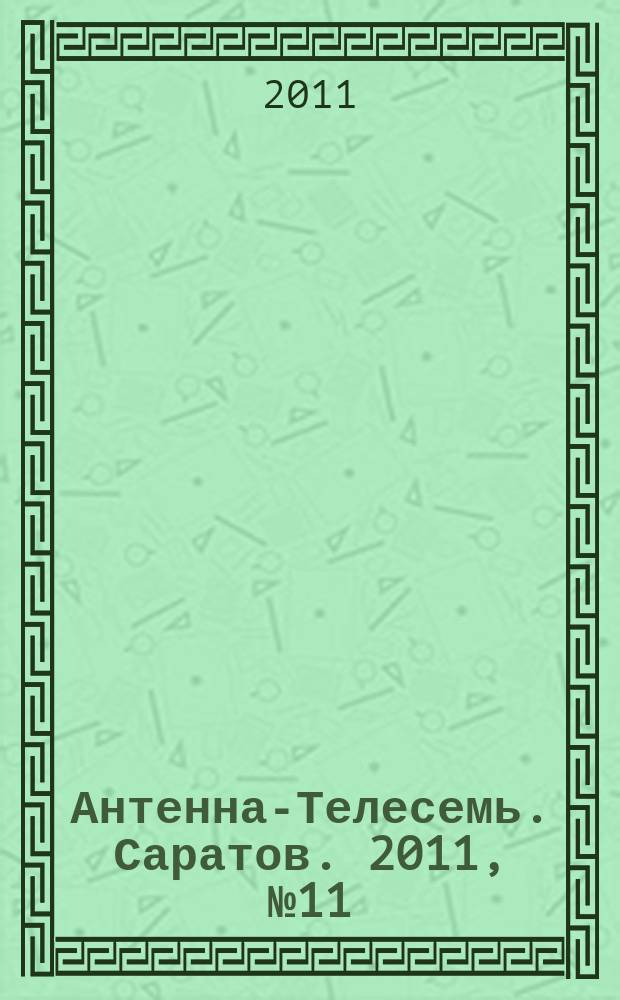 2011

Антенна-Телесемь. Саратов. 2011, №11